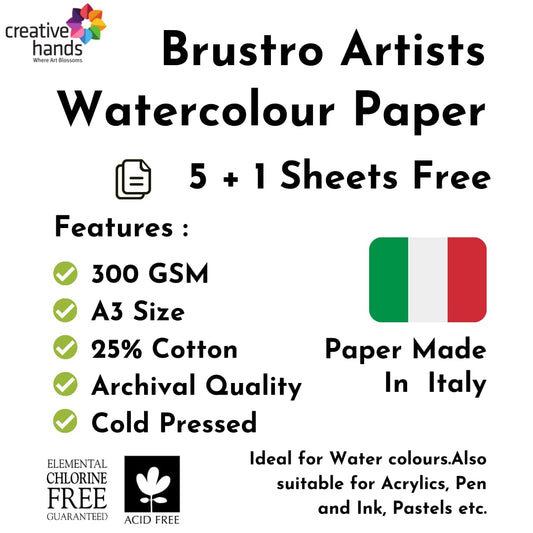 creative hands
Where Art Blossoms

Brustro Artists Watercolour Paper

5 + 1 Sheets Free

Features :

300 GSM
A3 Size
25% Cotton
Archival Quality
Cold Pressed

Paper Made In Italy

ELEMENTAL CHLORINE FREE GUARANTEED

ACID FREE

Ideal for Water colours.Also suitable for Acrylics, Pen and Ink, Pastels etc.